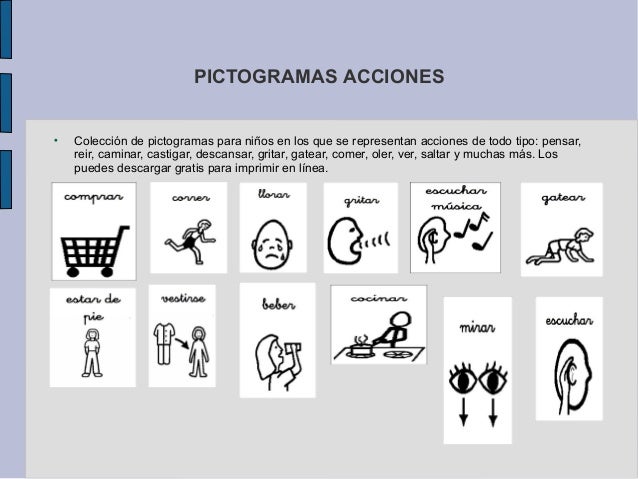 PICTOGRAMAS ACCIONES

• Colección de pictogramas para niños en los que se representan acciones de todo tipo: pensar, reir, caminar, castigar, descansar, gritar, gatear, comer, oler, ver, saltar y muchas más. Los puedes descargar gratis para imprimir en línea.

comprar

correr

llorar

gritar

escuchar música

gatear

estar de pie

vestirse

beber

cocinar

mirar

escuchar